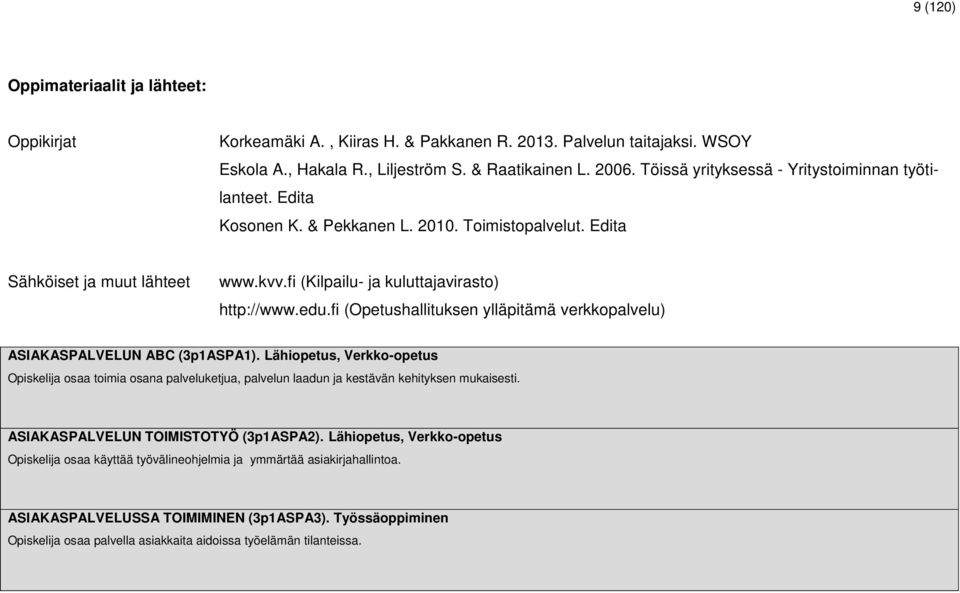 9 (120)

**Oppimateriaalit ja lähteet:**

Oppikirjat

Korkeamäki A. , Kiiras H. & Pakkanen R. 2013. Palvelun taitajaksi. WSOY
Eskola A., Hakala R., Liljeström S. & Raatikainen L. 2006. Töissä yrityksessä - Yritystoiminnan työtilanteet. Edita
Kosonen K. & Pekkanen L. 2010. Toimistopalvelut. Edita

Sähköiset ja muut lähteet

www.kvv.fi (Kilpailu- ja kuluttajavirasto)
http://www.edu.fi (Opetushallituksen ylläpitämä verkkopalvelu)

**ASIAKASPALVELUN ABC (3p1ASPA1). Lähiopetus, Verkko-opetus**
Opiskelija osaa toimia osana palveluketjua, palvelun laadun ja kestävän kehityksen mukaisesti.

**ASIAKASPALVELUN TOIMISTOTYÖ (3p1ASPA2). Lähiopetus, Verkko-opetus**
Opiskelija osaa käyttää työvälineohjelmia ja ymmärtää asiakirjahallintoa.

**ASIAKASPALVELUSSA TOIMIMINEN (3p1ASPA3). Työssäoppiminen**
Opiskelija osaa palvella asiakkaita aidoissa työelämän tilanteissa.